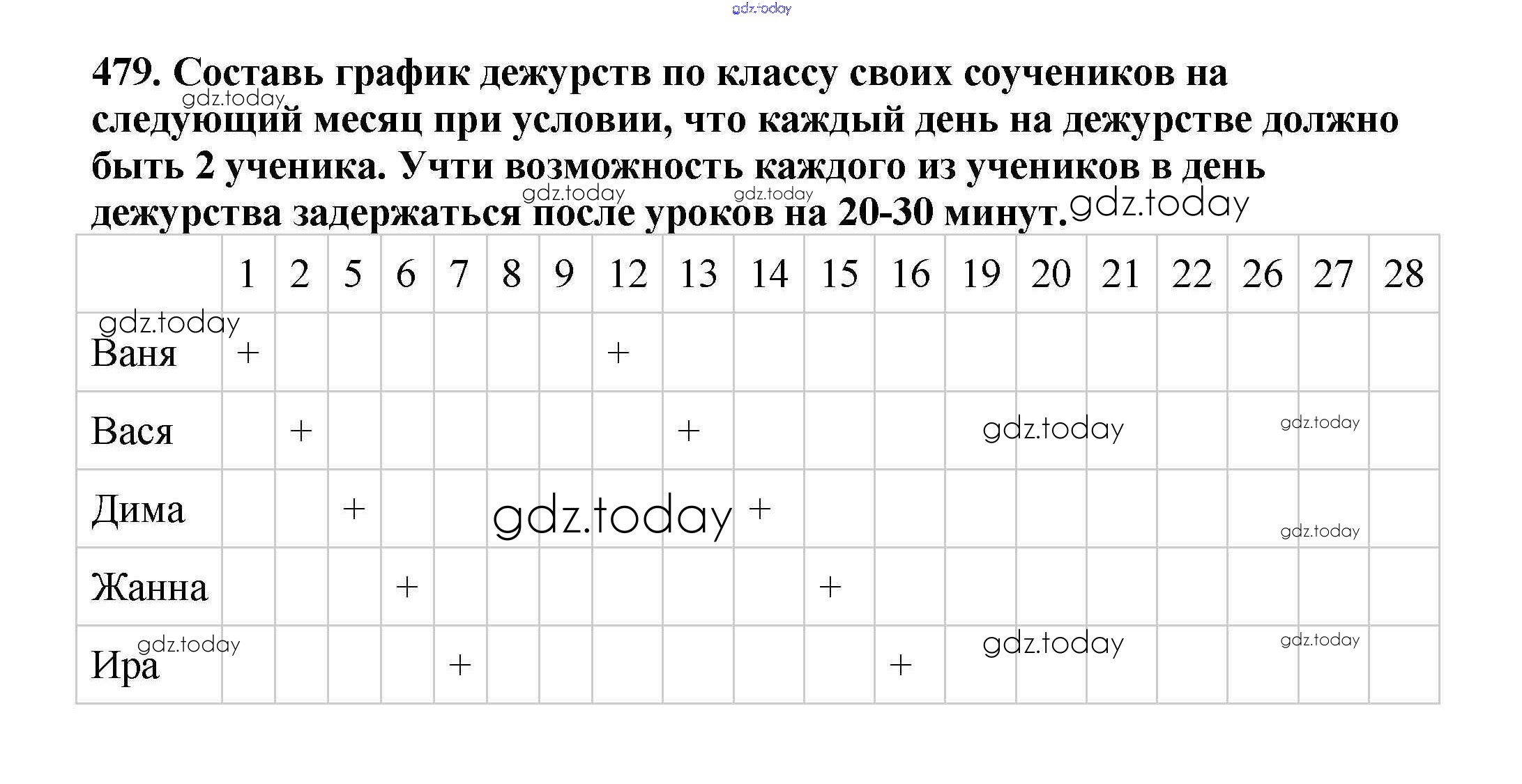 479. Составь график дежурств по классу своих соучеников на следующий месяц при условии, что каждый день на дежурстве должно быть 2 ученика. Учти возможность каждого из учеников в день дежурства задержаться после уроков на 20-30 минут.

|  | 1 | 2 | 5 | 6 | 7 | 8 | 9 | 12 | 13 | 14 | 15 | 16 | 19 | 20 | 21 | 22 | 26 | 27 | 28 |
|---|---|---|---|---|---|---|---|---|---|---|---|---|---|---|---|---|---|---|---|
| Ваня | + |  |  |  |  |  |  | + |  |  |  |  |  |  |  |  |  |  |  |
| Вася |  | + |  |  |  |  |  |  | + |  |  |  |  |  |  |  |  |  |  |
| Дима |  |  | + |  |  |  |  |  |  | + |  |  |  |  |  |  |  |  |  |
| Жанна |  |  |  | + |  |  |  |  |  |  | + |  |  |  |  |  |  |  |  |
| Ира |  |  |  |  | + |  |  |  |  |  |  | + |  |  |  |  |  |  |  |

gdz.today